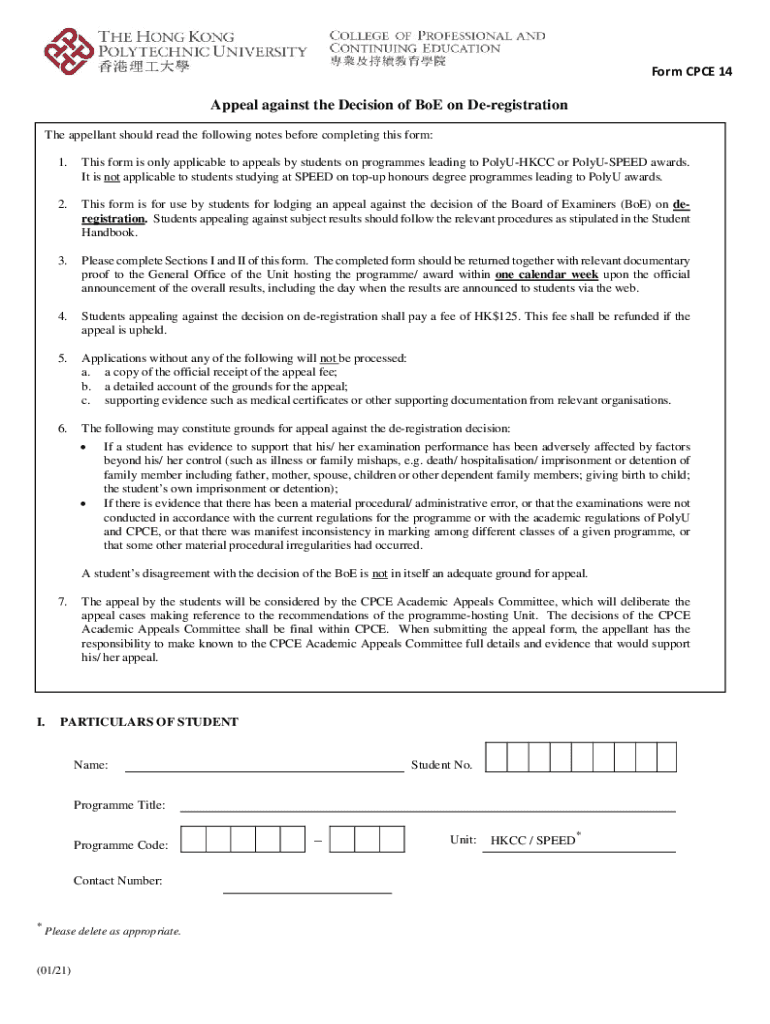 THE HONG KONG POLYTECHNIC UNIVERSITY
香港理工大學

COLLEGE OF PROFESSIONAL AND CONTINUING EDUCATION
專業及持續教育學院

Form CPCE 14

Appeal against the Decision of BoE on De-registration

The appellant should read the following notes before completing this form:

1. This form is only applicable to appeals by students on programmes leading to PolyU-HKCC or PolyU-SPEED awards. It is not applicable to students studying at SPEED on top-up honours degree programmes leading to PolyU awards.

2. This form is for use by students for lodging an appeal against the decision of the Board of Examiners (BoE) on de-registration. Students appealing against subject results should follow the relevant procedures as stipulated in the Student Handbook.

3. Please complete Sections I and II of this form. The completed form should be returned together with relevant documentary proof to the General Office of the Unit hosting the programme/ award within one calendar week upon the official announcement of the overall results, including the day when the results are announced to students via the web.

4. Students appealing against the decision on de-registration shall pay a fee of HK$125. This fee shall be refunded if the appeal is upheld.

5. Applications without any of the following will not be processed:
a. a copy of the official receipt of the appeal fee;
b. a detailed account of the grounds for the appeal;
c. supporting evidence such as medical certificates or other supporting documentation from relevant organisations.

6. The following may constitute grounds for appeal against the de-registration decision:
• If a student has evidence to support that his/ her examination performance has been adversely affected by factors beyond his/ her control (such as illness or family mishaps, e.g. death/ hospitalisation/ imprisonment or detention of family member including father, mother, spouse, children or other dependent family members; giving birth to child; the student's own imprisonment or detention);
• If there is evidence that there has been a material procedural/ administrative error, or that the examinations were not conducted in accordance with the current regulations for the programme or with the academic regulations of PolyU and CPCE, or that there was manifest inconsistency in marking among different classes of a given programme, or that some other material procedural irregularities had occurred.

A student's disagreement with the decision of the BoE is not in itself an adequate ground for appeal.

7. The appeal by the students will be considered by the CPCE Academic Appeals Committee, which will deliberate the appeal cases making reference to the recommendations of the programme-hosting Unit. The decisions of the CPCE Academic Appeals Committee shall be final within CPCE. When submitting the appeal form, the appellant has the responsibility to make known to the CPCE Academic Appeals Committee full details and evidence that would support his/ her appeal.

I. PARTICULARS OF STUDENT

Name: Student No.

Programme Title:

Programme Code: – Unit: HKCC / SPEED*

Contact Number:

* Please delete as appropriate.

(01/21)